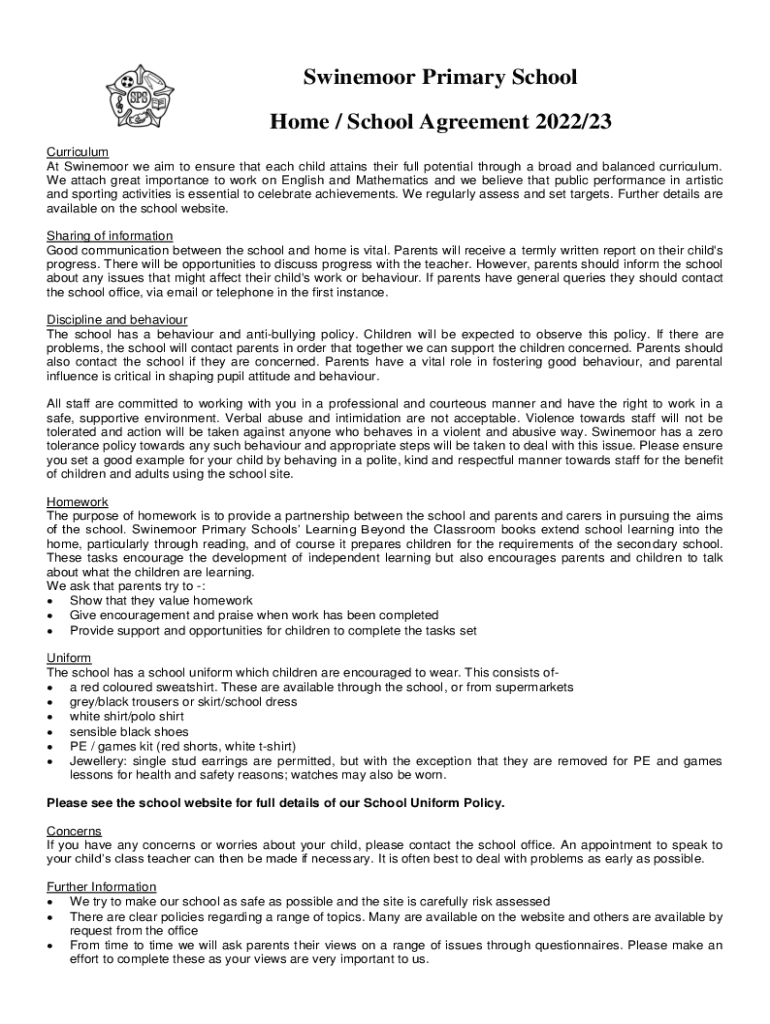 SPS

Swinemoor Primary School

Home / School Agreement 2022/23

Curriculum
At Swinemoor we aim to ensure that each child attains their full potential through a broad and balanced curriculum. We attach great importance to work on English and Mathematics and we believe that public performance in artistic and sporting activities is essential to celebrate achievements. We regularly assess and set targets. Further details are available on the school website.

Sharing of information
Good communication between the school and home is vital. Parents will receive a termly written report on their child's progress. There will be opportunities to discuss progress with the teacher. However, parents should inform the school about any issues that might affect their child's work or behaviour. If parents have general queries they should contact the school office, via email or telephone in the first instance.

Discipline and behaviour
The school has a behaviour and anti-bullying policy. Children will be expected to observe this policy. If there are problems, the school will contact parents in order that together we can support the children concerned. Parents should also contact the school if they are concerned. Parents have a vital role in fostering good behaviour, and parental influence is critical in shaping pupil attitude and behaviour.

All staff are committed to working with you in a professional and courteous manner and have the right to work in a safe, supportive environment. Verbal abuse and intimidation are not acceptable. Violence towards staff will not be tolerated and action will be taken against anyone who behaves in a violent and abusive way. Swinemoor has a zero tolerance policy towards any such behaviour and appropriate steps will be taken to deal with this issue. Please ensure you set a good example for your child by behaving in a polite, kind and respectful manner towards staff for the benefit of children and adults using the school site.

Homework
The purpose of homework is to provide a partnership between the school and parents and carers in pursuing the aims of the school. Swinemoor Primary Schools' Learning Beyond the Classroom books extend school learning into the home, particularly through reading, and of course it prepares children for the requirements of the secondary school. These tasks encourage the development of independent learning but also encourages parents and children to talk about what the children are learning.
We ask that parents try to -:
• Show that they value homework
• Give encouragement and praise when work has been completed
• Provide support and opportunities for children to complete the tasks set

Uniform
The school has a school uniform which children are encouraged to wear. This consists of-
• a red coloured sweatshirt. These are available through the school, or from supermarkets
• grey/black trousers or skirt/school dress
• white shirt/polo shirt
• sensible black shoes
• PE / games kit (red shorts, white t-shirt)
• Jewellery: single stud earrings are permitted, but with the exception that they are removed for PE and games lessons for health and safety reasons; watches may also be worn.

Please see the school website for full details of our School Uniform Policy.

Concerns
If you have any concerns or worries about your child, please contact the school office. An appointment to speak to your child's class teacher can then be made if necessary. It is often best to deal with problems as early as possible.

Further Information
• We try to make our school as safe as possible and the site is carefully risk assessed
• There are clear policies regarding a range of topics. Many are available on the website and others are available by request from the office
• From time to time we will ask parents their views on a range of issues through questionnaires. Please make an effort to complete these as your views are very important to us.